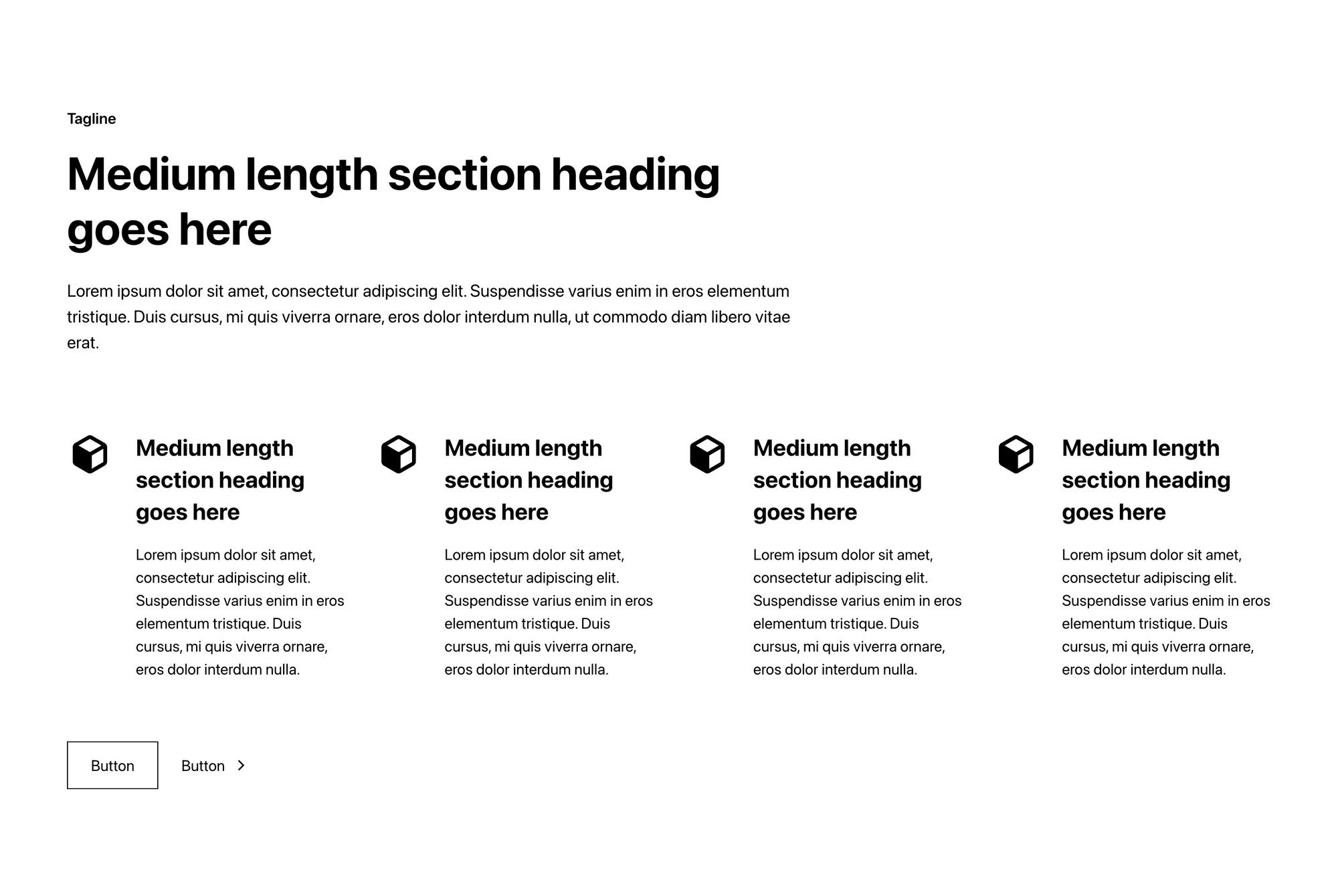 Tagline

Medium length section heading goes here

Lorem ipsum dolor sit amet, consectetur adipiscing elit. Suspendisse varius enim in eros elementum tristique. Duis cursus, mi quis viverra ornare, eros dolor interdum nulla, ut commodo diam libero vitae erat.

Medium length section heading goes here

Lorem ipsum dolor sit amet, consectetur adipiscing elit. Suspendisse varius enim in eros elementum tristique. Duis cursus, mi quis viverra ornare, eros dolor interdum nulla.

Medium length section heading goes here

Lorem ipsum dolor sit amet, consectetur adipiscing elit. Suspendisse varius enim in eros elementum tristique. Duis cursus, mi quis viverra ornare, eros dolor interdum nulla.

Medium length section heading goes here

Lorem ipsum dolor sit amet, consectetur adipiscing elit. Suspendisse varius enim in eros elementum tristique. Duis cursus, mi quis viverra ornare, eros dolor interdum nulla.

Medium length section heading goes here

Lorem ipsum dolor sit amet, consectetur adipiscing elit. Suspendisse varius enim in eros elementum tristique. Duis cursus, mi quis viverra ornare, eros dolor interdum nulla.

Button

Button